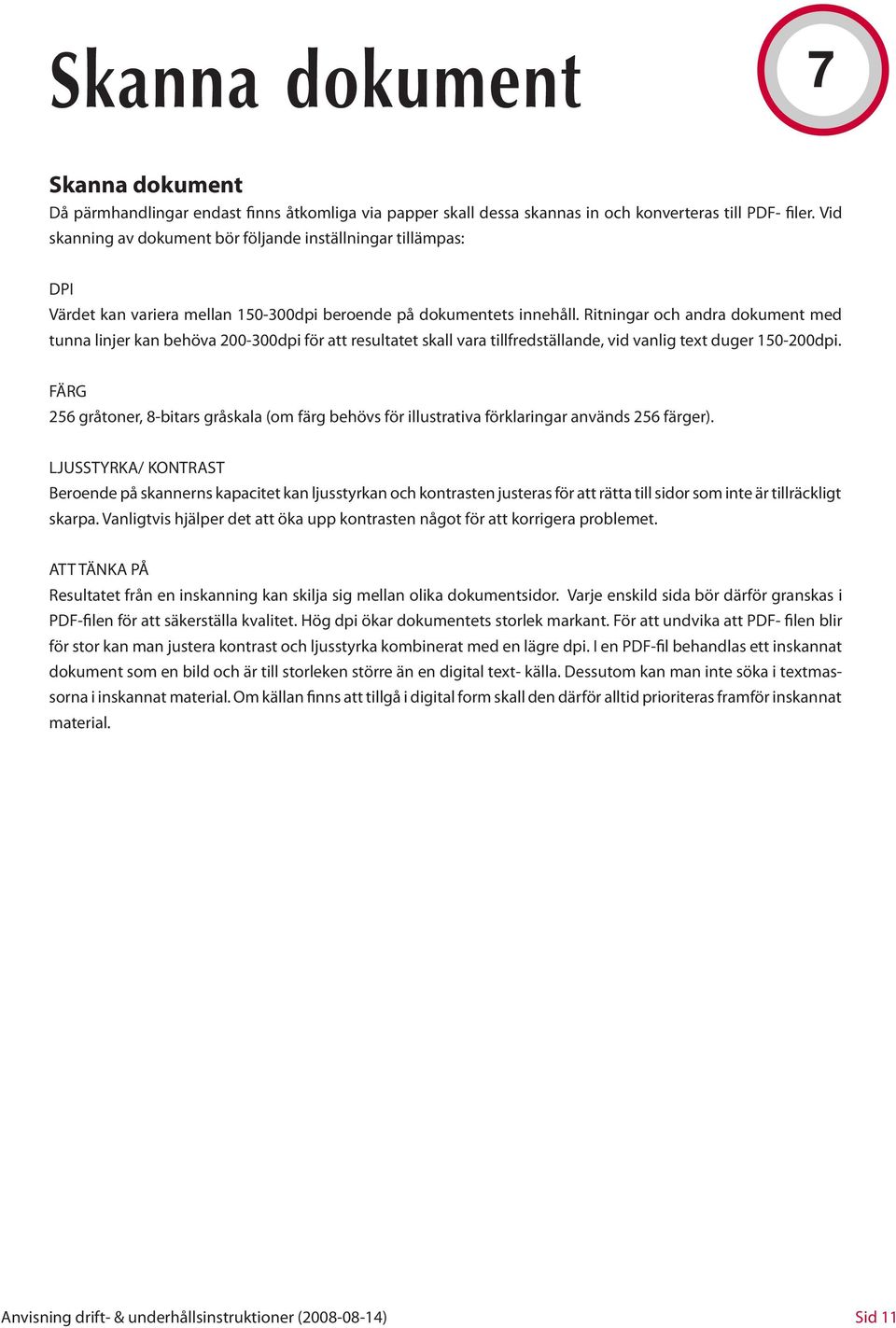 Skanna dokument

7

Skanna dokument
Då pärmhandlingar endast finns åtkomliga via papper skall dessa skannas in och konverteras till PDF- filer. Vid skanning av dokument bör följande inställningar tillämpas:

DPI
Värdet kan variera mellan 150-300dpi beroende på dokumentets innehåll. Ritningar och andra dokument med tunna linjer kan behöva 200-300dpi för att resultatet skall vara tillfredställande, vid vanlig text duger 150-200dpi.

FÄRG
256 gråtoner, 8-bitars gråskala (om färg behövs för illustrativa förklaringar används 256 färger).

LJUSSTYRKA/ KONTRAST
Beroende på skannerns kapacitet kan ljusstyrkan och kontrasten justeras för att rätta till sidor som inte är tillräckligt skarpa. Vanligtvis hjälper det att öka upp kontrasten något för att korrigera problemet.

ATT TÄNKA PÅ
Resultatet från en inskanning kan skilja sig mellan olika dokumentsidor. Varje enskild sida bör därför granskas i PDF-filen för att säkerställa kvalitet. Hög dpi ökar dokumentets storlek markant. För att undvika att PDF- filen blir för stor kan man justera kontrast och ljusstyrka kombinerat med en lägre dpi. I en PDF-fil behandlas ett inskannat dokument som en bild och är till storleken större än en digital text- källa. Dessutom kan man inte söka i textmassorna i inskannat material. Om källan finns att tillgå i digital form skall den därför alltid prioriteras framför inskannat material.

Anvisning drift- & underhållsinstruktioner (2008-08-14)

Sid 11